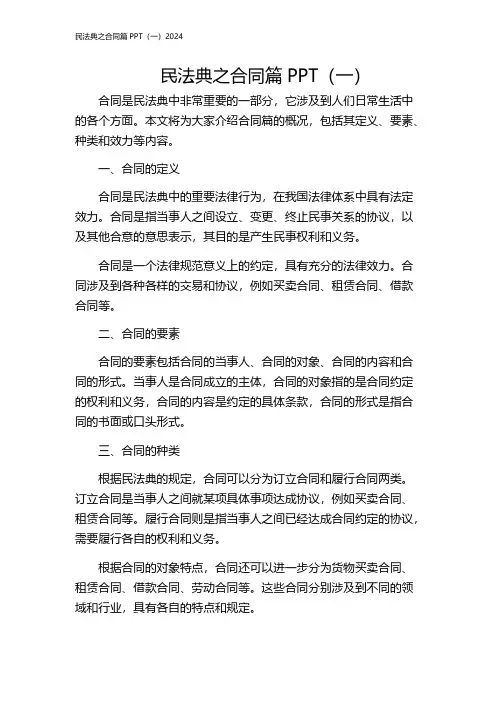 民法典之合同篇 PPT（一）2024

民法典之合同篇 PPT（一）

合同是民法典中非常重要的一部分，它涉及到人们日常生活中的各个方面。本文将为大家介绍合同篇的概况，包括其定义、要素、种类和效力等内容。

一、合同的定义

合同是民法典中的重要法律行为，在我国法律体系中具有法定效力。合同是指当事人之间设立、变更、终止民事关系的协议，以及其他合意的意思表示，其目的是产生民事权利和义务。

合同是一个法律规范意义上的约定，具有充分的法律效力。合同涉及到各种各样的交易和协议，例如买卖合同、租赁合同、借款合同等。

二、合同的要素

合同的要素包括合同的当事人、合同的对象、合同的内容和合同的形式。当事人是合同成立的主体，合同的对象指的是合同约定的权利和义务，合同的内容是约定的具体条款，合同的形式是指合同的书面或口头形式。

三、合同的种类

根据民法典的规定，合同可以分为订立合同和履行合同两类。订立合同是当事人之间就某项具体事项达成协议，例如买卖合同、租赁合同等。履行合同则是指当事人之间已经达成合同约定的协议，需要履行各自的权利和义务。

根据合同的对象特点，合同还可以进一步分为货物买卖合同、租赁合同、借款合同、劳动合同等。这些合同分别涉及到不同的领域和行业，具有各自的特点和规定。